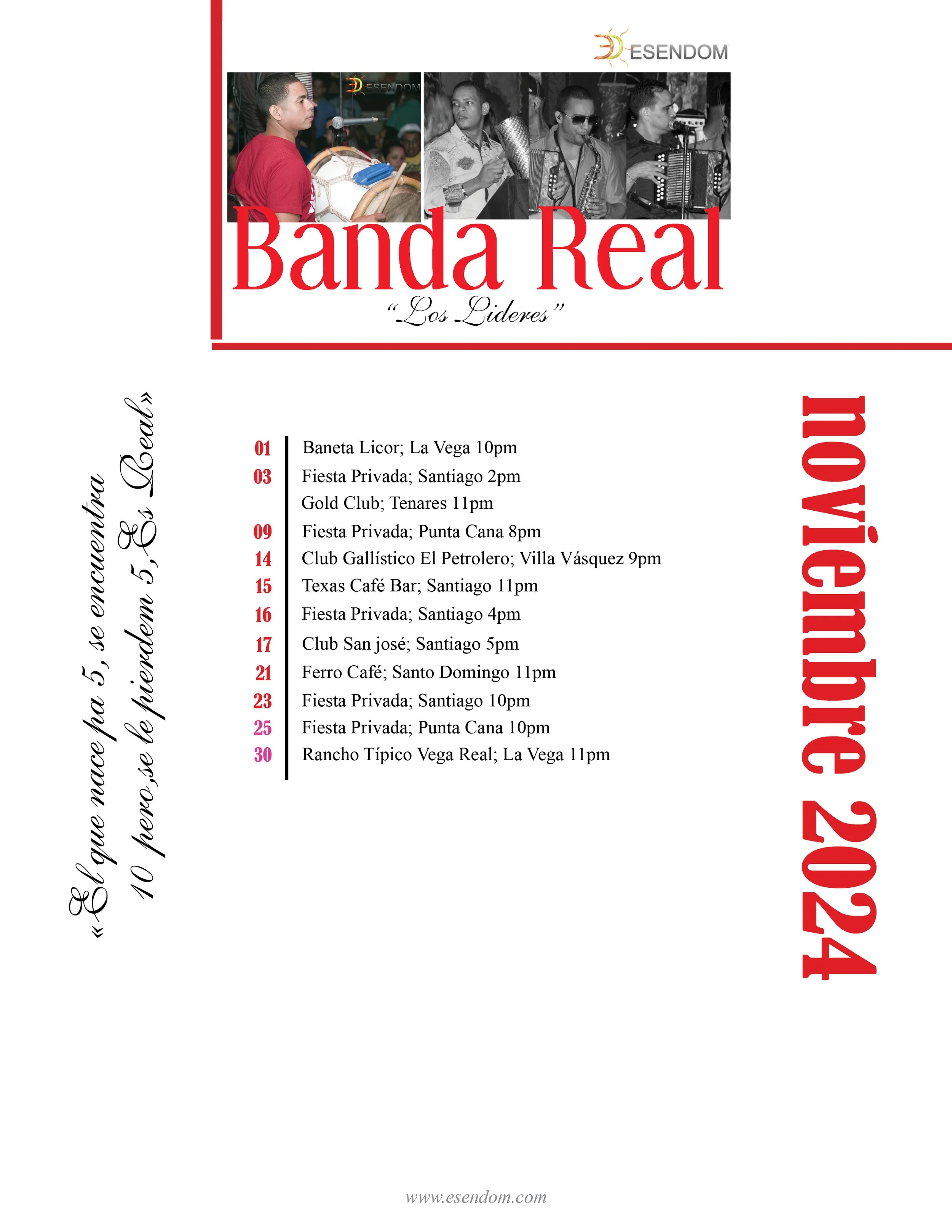 ESENDOM

ESENDOM

Banda Real

"Los Lideres"

«El que nace pa 5, se encuentra 10 pero,se le pierdem 5, Es Real»

01 Baneta Licor; La Vega 10pm
03 Fiesta Privada; Santiago 2pm
Gold Club; Tenares 11pm
09 Fiesta Privada; Punta Cana 8pm
14 Club Gallístico El Petrolero; Villa Vásquez 9pm
15 Texas Café Bar; Santiago 11pm
16 Fiesta Privada; Santiago 4pm
17 Club San josé; Santiago 5pm
21 Ferro Café; Santo Domingo 11pm
23 Fiesta Privada; Santiago 10pm
25 Fiesta Privada; Punta Cana 10pm
30 Rancho Típico Vega Real; La Vega 11pm

noviembre 2024

www.esendom.com